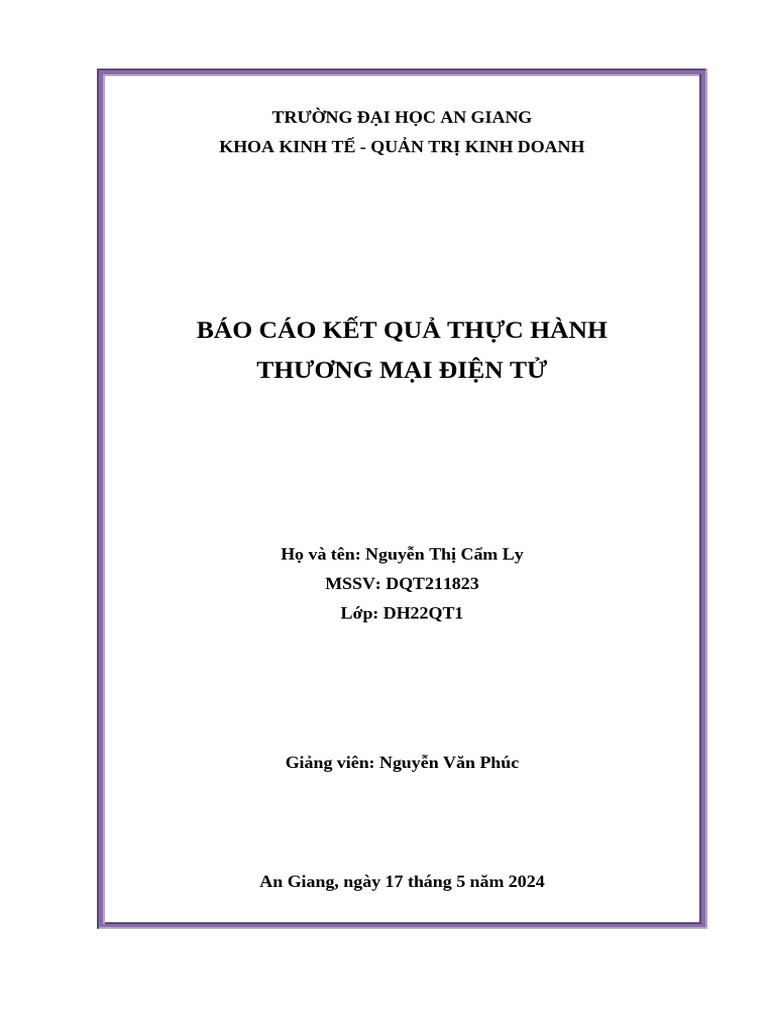 TRƯỜNG ĐẠI HỌC AN GIANG
KHOA KINH TẾ - QUẢN TRỊ KINH DOANH

BÁO CÁO KẾT QUẢ THỰC HÀNH
THƯƠNG MẠI ĐIỆN TỬ

Họ và tên: Nguyễn Thị Cẩm Ly
MSSV: DQT211823
Lớp: DH22QT1

Giảng viên: Nguyễn Văn Phúc

An Giang, ngày 17 tháng 5 năm 2024